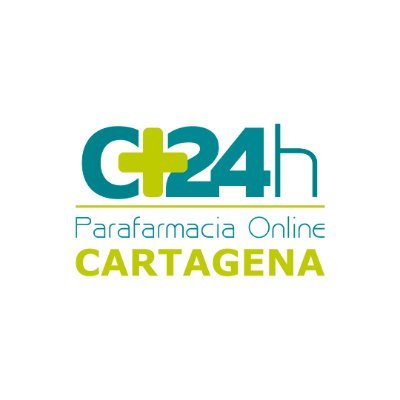 C+24h
Parafarmacia Online
CARTAGENA